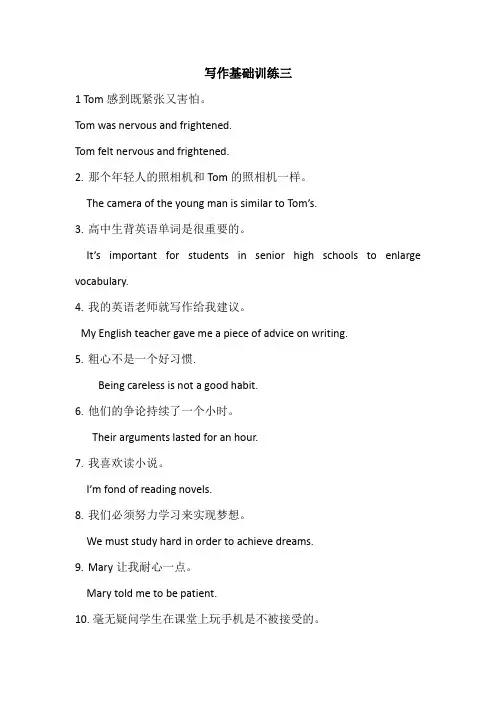 写作基础训练三

1 Tom 感到既紧张又害怕。

Tom was nervous and frightened.

Tom felt nervous and frightened.

2. 那个年轻人的照相机和 Tom 的照相机一样。

The camera of the young man is similar to Tom's.

3. 高中生背英语单词是很重要的。

It's important for students in senior high schools to enlarge vocabulary.

4. 我的英语老师就写作给我建议。

My English teacher gave me a piece of advice on writing.

5. 粗心不是一个好习惯.

Being careless is not a good habit.

6. 他们的争论持续了一个小时。

Their arguments lasted for an hour.

7. 我喜欢读小说。

I'm fond of reading novels.

8. 我们必须努力学习来实现梦想。

We must study hard in order to achieve dreams.

9. Mary 让我耐心一点。

Mary told me to be patient.

10. 毫无疑问学生在课堂上玩手机是不被接受的。